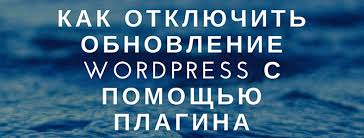 КАК ОТКЛЮЧИТЬ ОБНОВЛЕНИЕ WORDPRESS С ПОМОЩЬЮ ПЛАГИНА